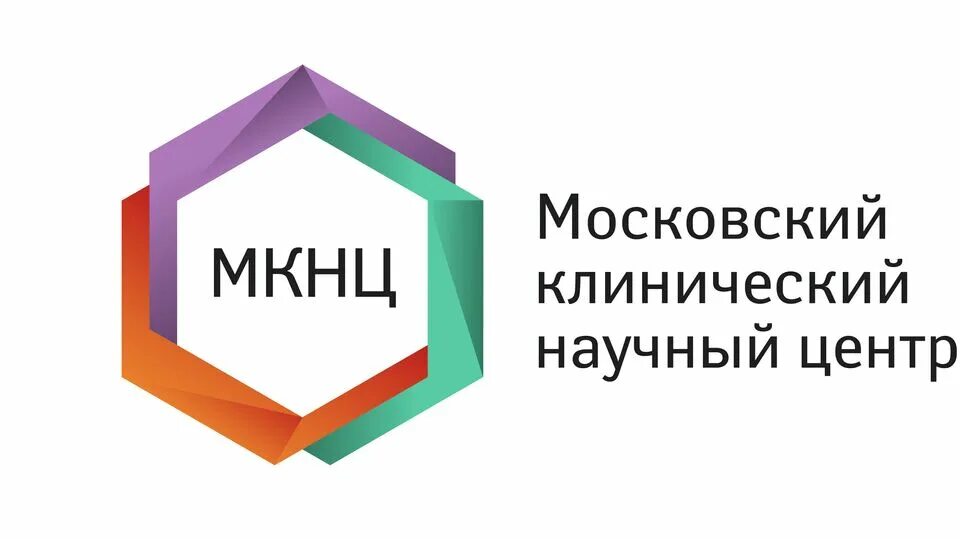 МКНЦ

Московский клинический научный центр